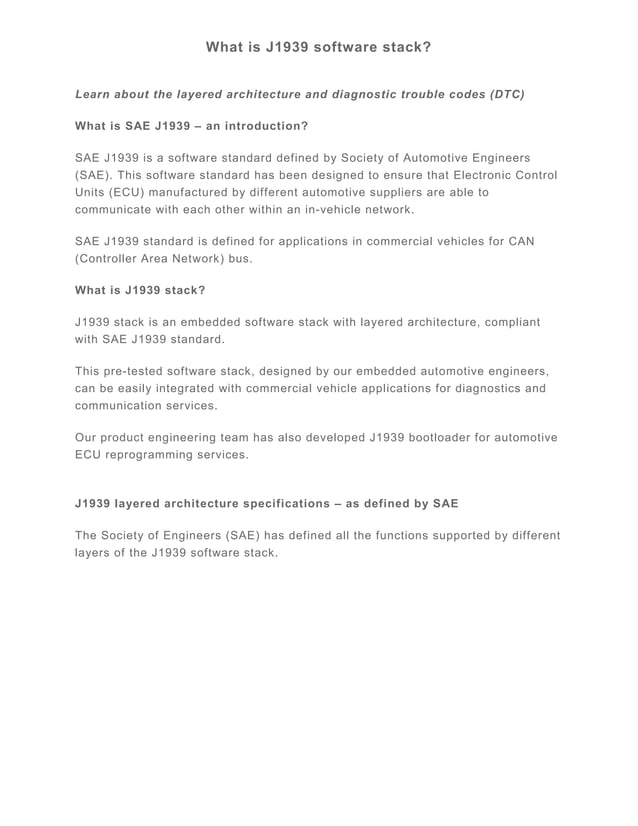 What is J1939 software stack?

Learn about the layered architecture and diagnostic trouble codes (DTC)

What is SAE J1939 – an introduction?

SAE J1939 is a software standard defined by Society of Automotive Engineers (SAE). This software standard has been designed to ensure that Electronic Control Units (ECU) manufactured by different automotive suppliers are able to communicate with each other within an in-vehicle network.

SAE J1939 standard is defined for applications in commercial vehicles for CAN (Controller Area Network) bus.

What is J1939 stack?

J1939 stack is an embedded software stack with layered architecture, compliant with SAE J1939 standard.

This pre-tested software stack, designed by our embedded automotive engineers, can be easily integrated with commercial vehicle applications for diagnostics and communication services.

Our product engineering team has also developed J1939 bootloader for automotive ECU reprogramming services.

J1939 layered architecture specifications – as defined by SAE

The Society of Engineers (SAE) has defined all the functions supported by different layers of the J1939 software stack.